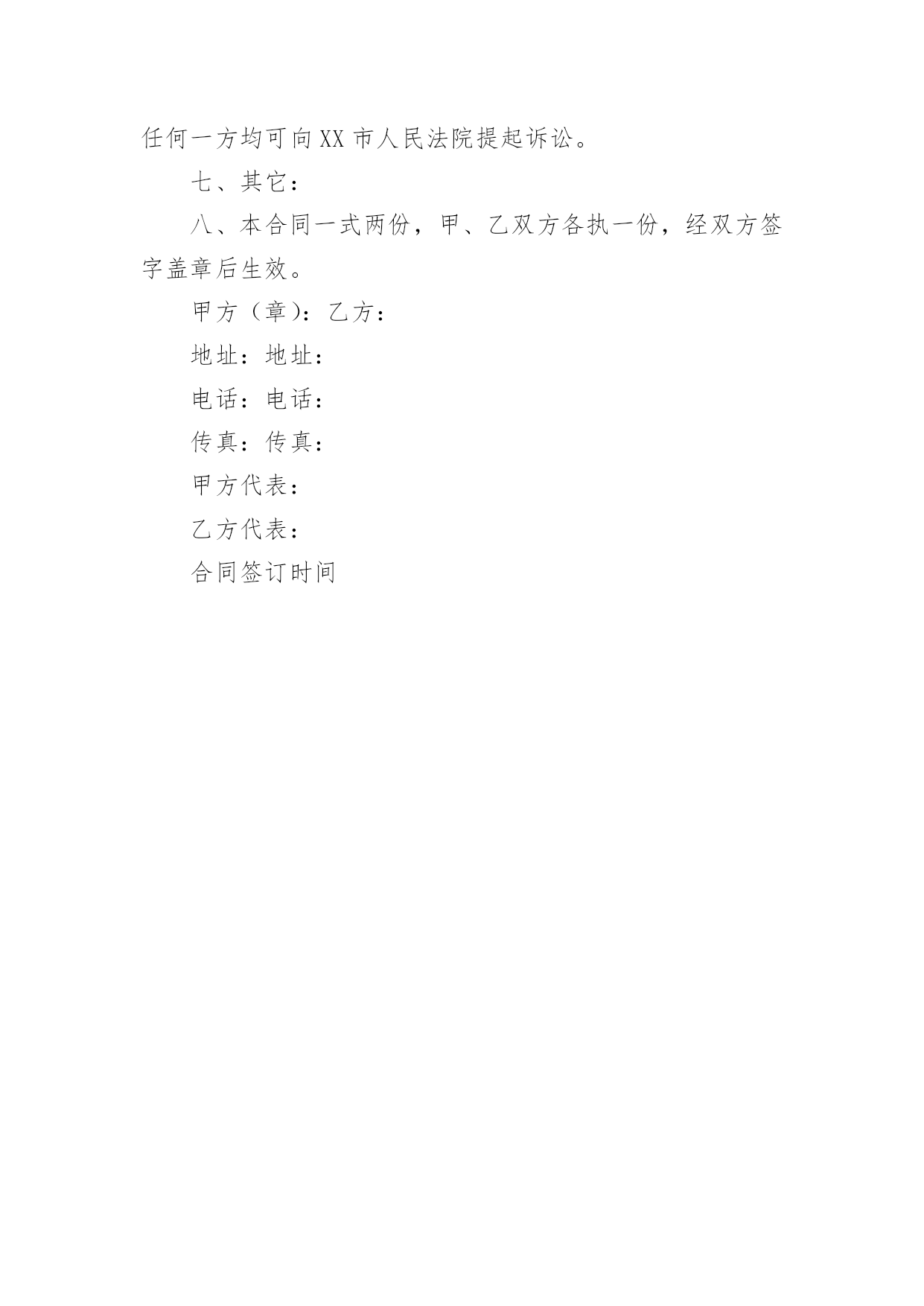 任何一方均可向XX市人民法院提起诉讼。

七、其它：

八、本合同一式两份，甲、乙双方各执一份，经双方签字盖章后生效。

甲方（章）：乙方：

地址：地址：

电话：电话：

传真：传真：

甲方代表：

乙方代表：

合同签订时间